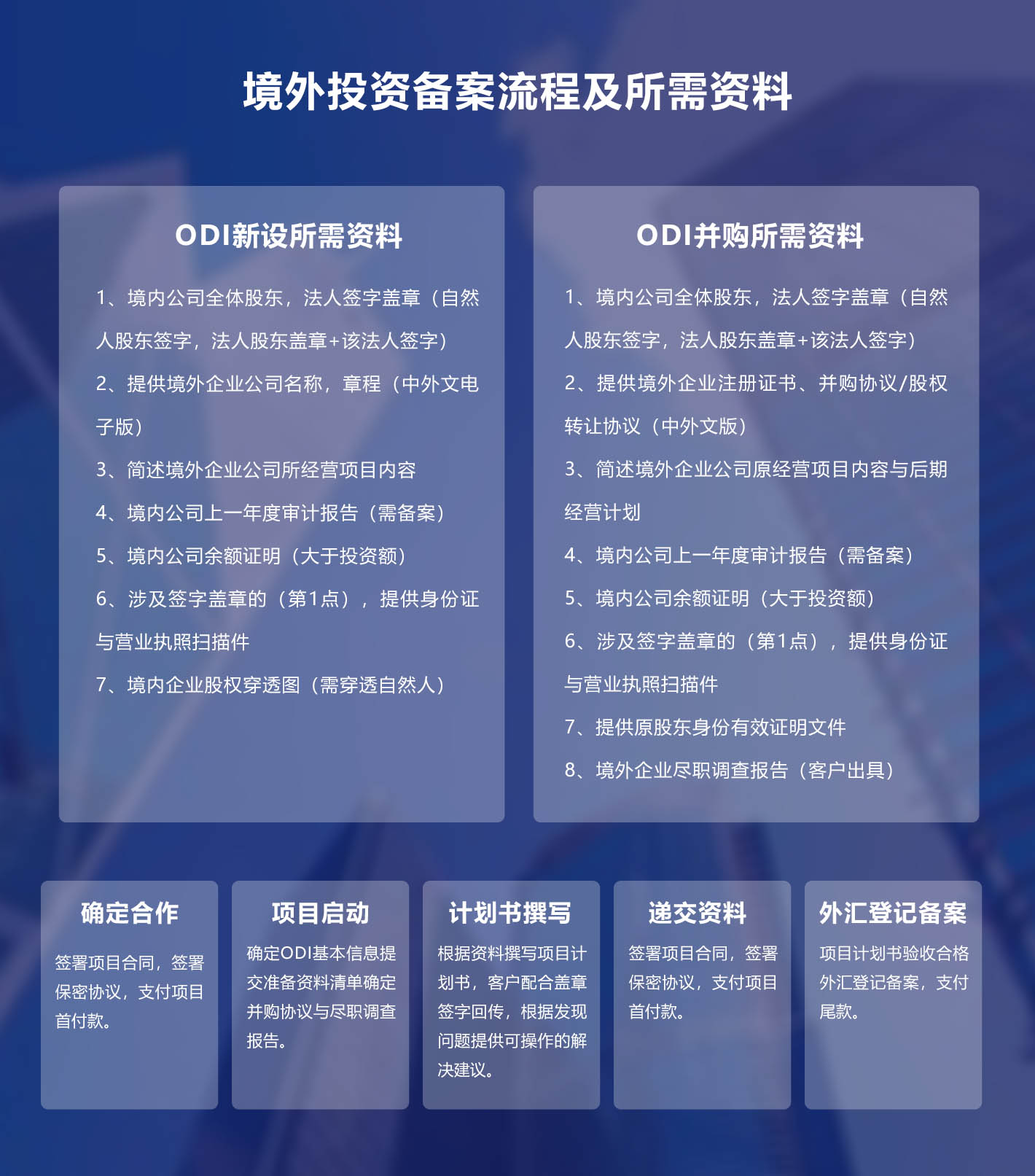 境外投资备案流程及所需资料

ODI新设所需资料

1、境内公司全体股东，法人签字盖章（自然人股东签字，法人股东盖章+该法人签字）

2、提供境外企业公司名称，章程（中外文电子版）

3、简述境外企业公司所经营项目内容

4、境内公司上一年度审计报告（需备案）

5、境内公司余额证明（大于投资额）

6、涉及签字盖章的（第1点），提供身份证与营业执照扫描件

7、境内企业股权穿透图（需穿透自然人）

ODI并购所需资料

1、境内公司全体股东，法人签字盖章（自然人股东签字，法人股东盖章+该法人签字）

2、提供境外企业注册证书、并购协议/股权转让协议（中外文版）

3、简述境外企业公司原经营项目内容与后期经营计划

4、境内公司上一年度审计报告（需备案）

5、境内公司余额证明（大于投资额）

6、涉及签字盖章的（第1点），提供身份证与营业执照扫描件

7、提供原股东身份有效证明文件

8、境外企业尽职调查报告（客户出具）

确定合作

签署项目合同，签署保密协议，支付项目首付款。

项目启动

确定ODI基本信息提交准备资料清单确定并购协议与尽职调查报告。

计划书撰写

根据资料撰写项目计划书，客户配合盖章签字回传，根据发现问题提供可操作的解决建议。

递交资料

签署项目合同，签署保密协议，支付项目首付款。

外汇登记备案

项目计划书验收合格外汇登记备案，支付尾款。